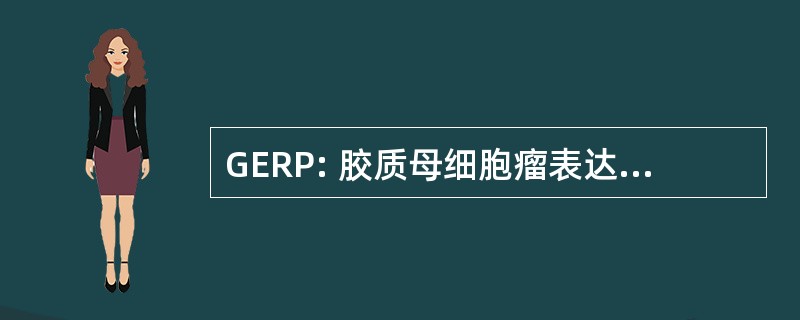 GERP: 胶质母细胞瘤表达...